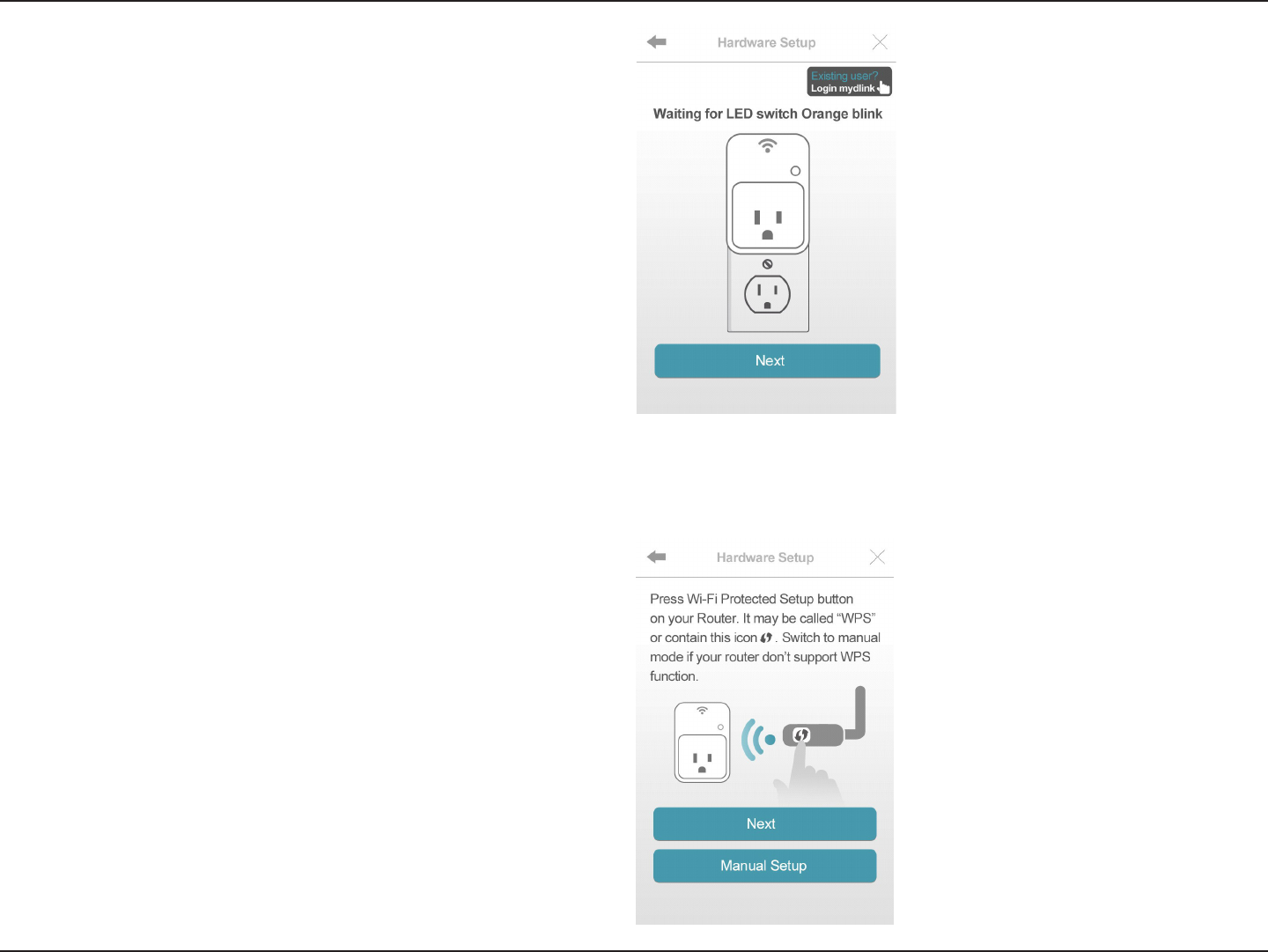 Hardware Setup

Existing user?
Login mydlink

Waiting for LED switch Orange blink

Next

Hardware Setup

Press Wi-Fi Protected Setup button on your Router. It may be called "WPS" or contain this icon . Switch to manual mode if your router don't support WPS function.

Next

Manual Setup